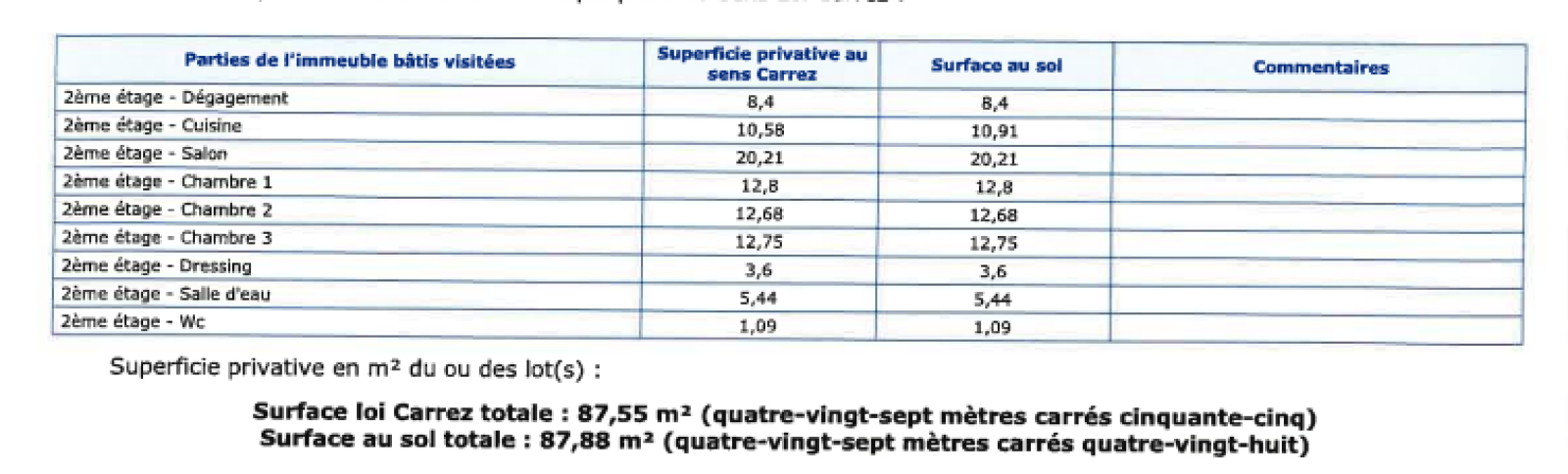 | Parties de l'immeuble bâtis visitées | Superficie privative au sens Carrez | Surface au sol | Commentaires |
|---|---|---|---|
| 2ème étage - Dégagement | 8,4 | 8,4 | |
| 2ème étage - Cuisine | 10,58 | 10,91 | |
| 2ème étage - Salon | 20,21 | 20,21 | |
| 2ème étage - Chambre 1 | 12,8 | 12,8 | |
| 2ème étage - Chambre 2 | 12,68 | 12,68 | |
| 2ème étage - Chambre 3 | 12,75 | 12,75 | |
| 2ème étage - Dressing | 3,6 | 3,6 | |
| 2ème étage - Salle d'eau | 5,44 | 5,44 | |
| 2ème étage - Wc | 1,09 | 1,09 | |

Superficie privative en m² du ou des lot(s) :

Surface loi Carrez totale : 87,55 m² (quatre-vingt-sept mètres carrés cinquante-cinq)
Surface au sol totale : 87,88 m² (quatre-vingt-sept mètres carrés quatre-vingt-huit)